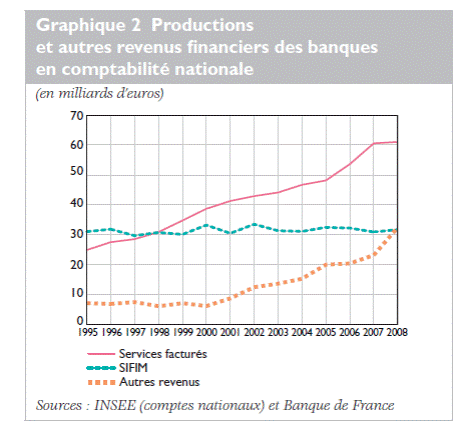 Graphique 2 Productions et autres revenus financiers des banques en comptabilité nationale

(en milliards d'euros)

70
60
50
40
30
20
10
0

1995 1996 1997 1998 1999 2000 2001 2002 2003 2004 2005 2006 2007 2008

Services facturés
SIFIM
Autres revenus

Sources : INSEE (comptes nationaux) et Banque de France